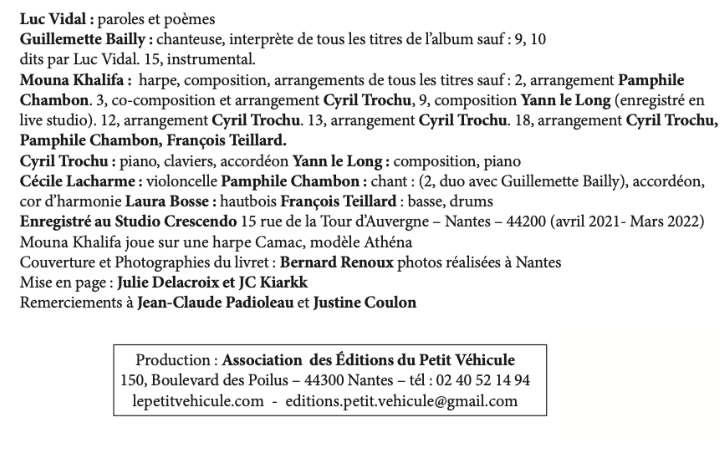 Luc Vidal : paroles et poèmes
Guillemette Bailly : chanteuse, interprète de tous les titres de l'album sauf : 9, 10 dits par Luc Vidal. 15, instrumental.
Mouna Khalifa : harpe, composition, arrangements de tous les titres sauf : 2, arrangement Pamphile Chambon. 3, co-composition et arrangement Cyril Trochu, 9, composition Yann le Long (enregistré en live studio). 12, arrangement Cyril Trochu. 13, arrangement Cyril Trochu. 18, arrangement Cyril Trochu, Pamphile Chambon, François Teillard.
Cyril Trochu : piano, claviers, accordéon Yann le Long : composition, piano
Cécile Lacharme : violoncelle Pamphile Chambon : chant : (2, duo avec Guillemette Bailly), accordéon, cor d'harmonie Laura Bosse : hautbois François Teillard : basse, drums
Enregistré au Studio Crescendo 15 rue de la Tour d'Auvergne – Nantes – 44200 (avril 2021- Mars 2022)
Mouna Khalifa joue sur une harpe Camac, modèle Athéna
Couverture et Photographies du livret : Bernard Renoux photos réalisées à Nantes
Mise en page : Julie Delacroix et JC Kiarkk
Remerciements à Jean-Claude Padioleau et Justine Coulon

Production : Association des Éditions du Petit Véhicule
150, Boulevard des Poilus – 44300 Nantes – tél : 02 40 52 14 94
lepetitvehicule.com - editions.petit.vehicule@gmail.com